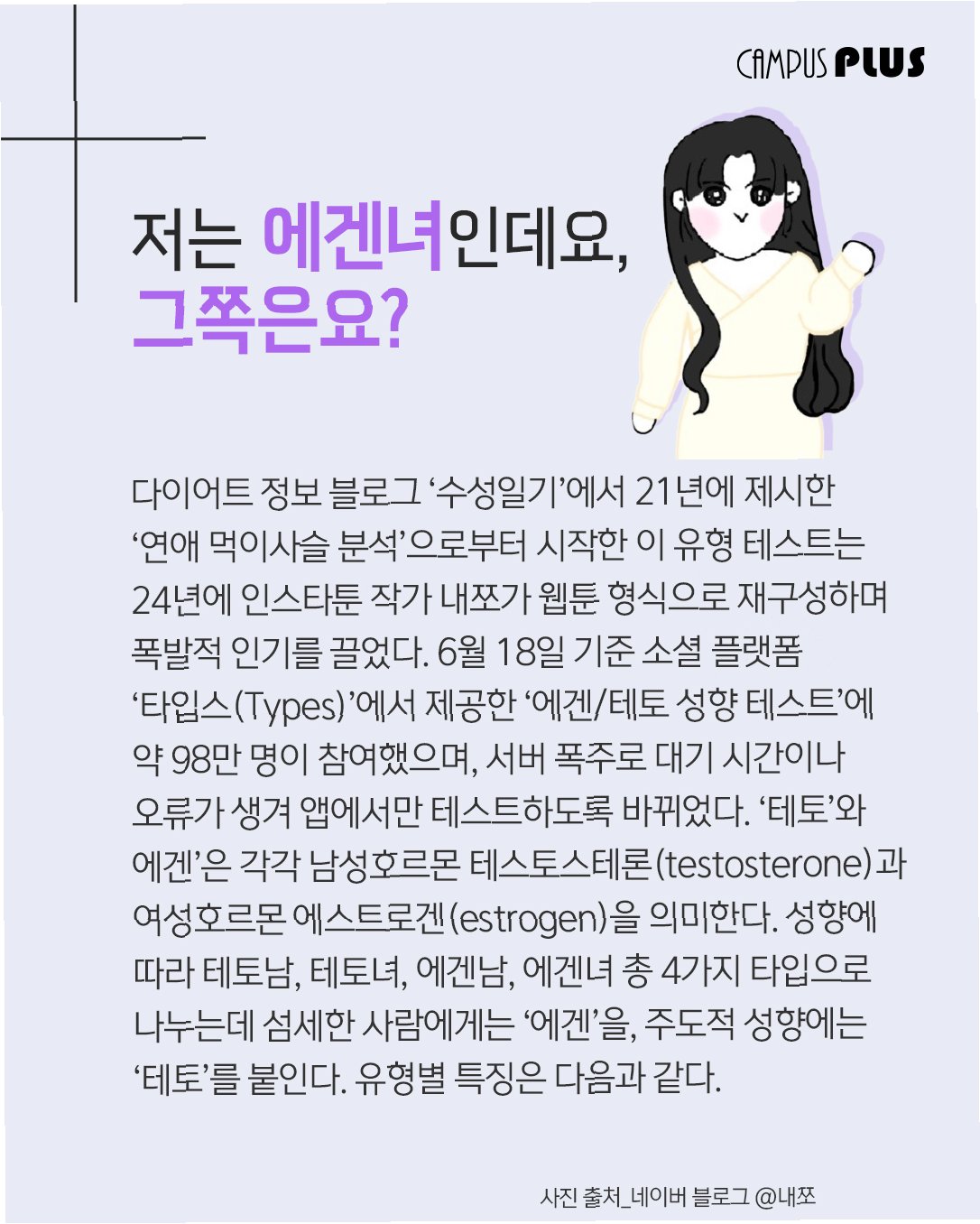 CAMPUS PLUS

저는 에겐녀인데요,
그쪽은요?

다이어트 정보 블로그 '수성일기'에서 21년에 제시한 '연애 먹이사슬 분석'으로부터 시작한 이 유형 테스트는 24년에 인스타툰 작가 내쪼가 웹툰 형식으로 재구성하며 폭발적 인기를 끌었다. 6월 18일 기준 소셜 플랫폼 '타입스(Types)'에서 제공한 '에겐/테토 성향 테스트'에 약 98만 명이 참여했으며, 서버 폭주로 대기 시간이나 오류가 생겨 앱에서만 테스트하도록 바뀌었다. '테토'와 에겐'은 각각 남성호르몬 테스토스테론(testosterone)과 여성호르몬 에스트로겐(estrogen)을 의미한다. 성향에 따라 테토남, 테토녀, 에겐남, 에겐녀 총 4가지 타입으로 나누는데 섬세한 사람에게는 '에겐'을, 주도적 성향에는 '테토'를 붙인다. 유형별 특징은 다음과 같다.

사진 출처_네이버 블로그 @내쪼